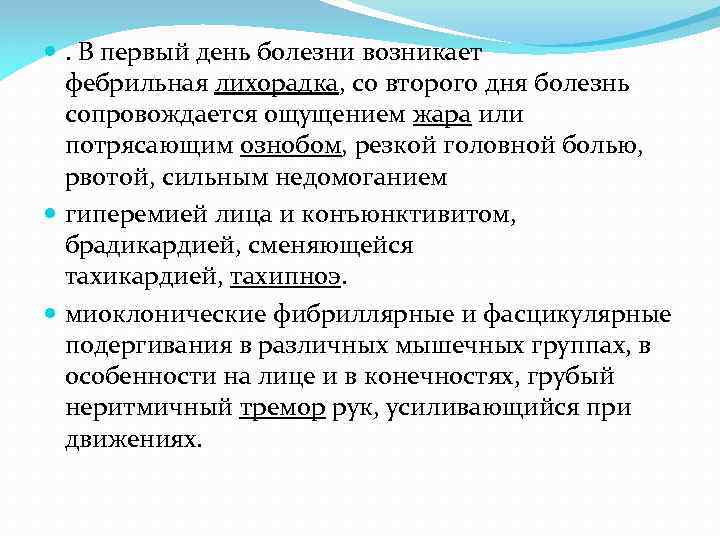 . В первый день болезни возникает фебрильная лихорадка, со второго дня болезнь сопровождается ощущением жара или потрясающим ознобом, резкой головной болью, рвотой, сильным недомоганием

гиперемией лица и конъюнктивитом, брадикардией, сменяющейся тахикардией, тахипноэ.

миоклонические фибриллярные и фасцикулярные подергивания в различных мышечных группах, в особенности на лице и в конечностях, грубый неритмичный тремор рук, усиливающийся при движениях.